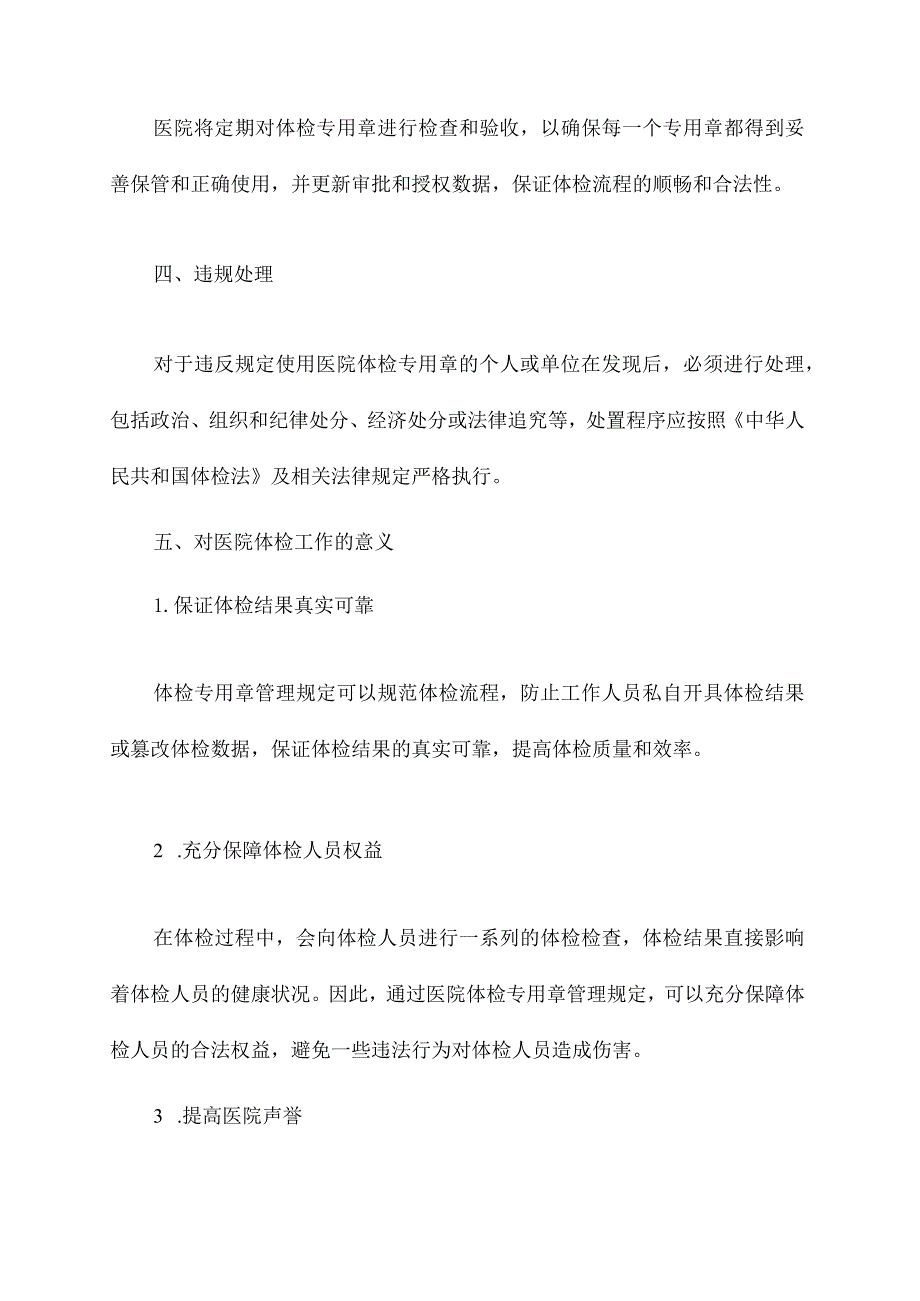 医院将定期对体检专用章进行检查和验收，以确保每一个专用章都得到妥善保管和正确使用，并更新审批和授权数据，保证体检流程的顺畅和合法性。

四、违规处理

对于违反规定使用医院体检专用章的个人或单位在发现后，必须进行处理，包括政治、组织和纪律处分、经济处分或法律追究等，处置程序应按照《中华人民共和国体检法》及相关法律规定严格执行。

五、对医院体检工作的意义

1. 保证体检结果真实可靠

体检专用章管理规定可以规范体检流程，防止工作人员私自开具体检结果或篡改体检数据，保证体检结果的真实可靠，提高体检质量和效率。

2 .充分保障体检人员权益

在体检过程中，会向体检人员进行一系列的体检检查，体检结果直接影响着体检人员的健康状况。因此，通过医院体检专用章管理规定，可以充分保障体检人员的合法权益，避免一些违法行为对体检人员造成伤害。

3 .提高医院声誉